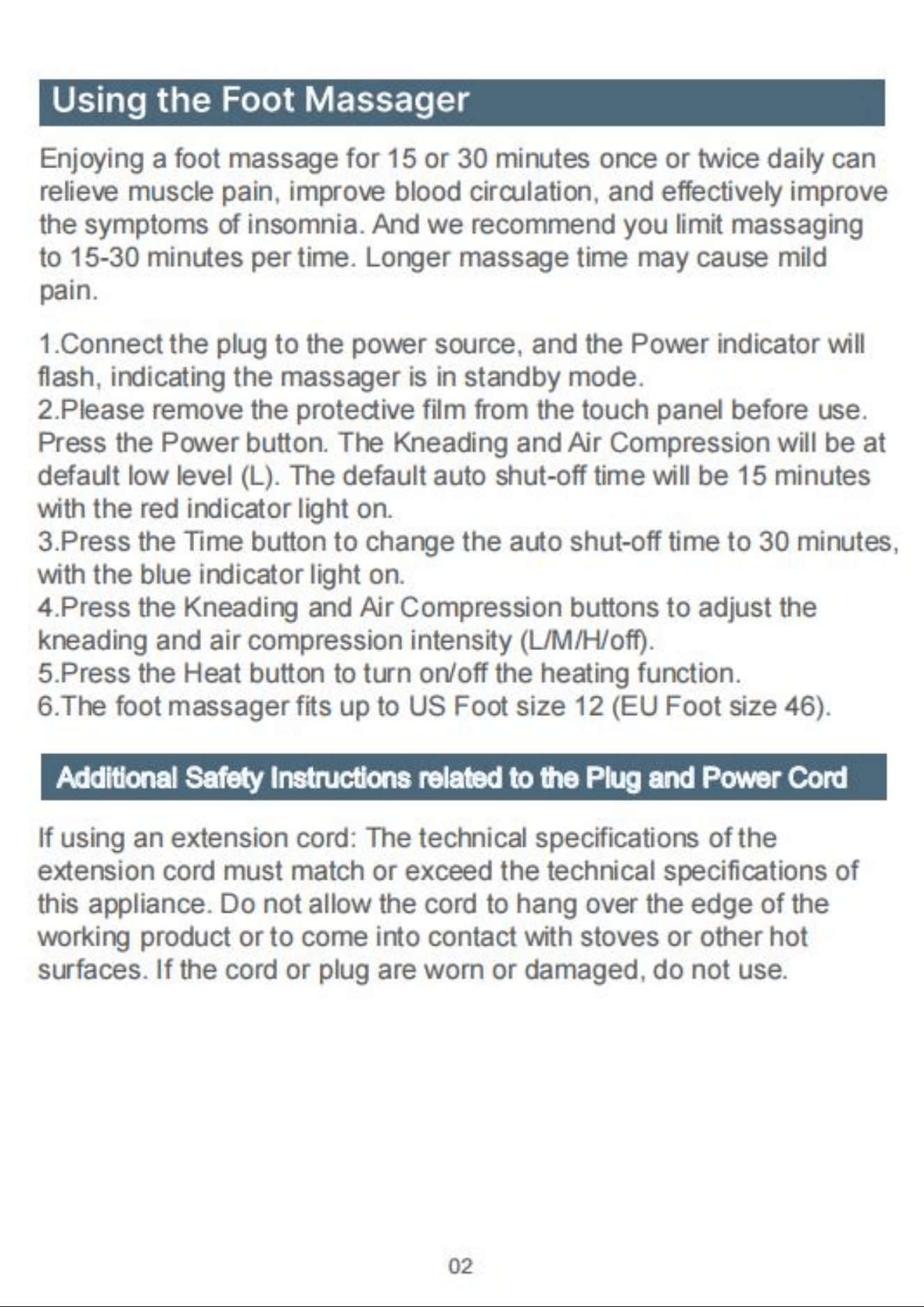 Using the Foot Massager

Enjoying a foot massage for 15 or 30 minutes once or twice daily can relieve muscle pain, improve blood circulation, and effectively improve the symptoms of insomnia. And we recommend you limit massaging to 15-30 minutes per time. Longer massage time may cause mild pain.

1.Connect the plug to the power source, and the Power indicator will flash, indicating the massager is in standby mode.
2.Please remove the protective film from the touch panel before use. Press the Power button. The Kneading and Air Compression will be at default low level (L). The default auto shut-off time will be 15 minutes with the red indicator light on.
3.Press the Time button to change the auto shut-off time to 30 minutes, with the blue indicator light on.
4.Press the Kneading and Air Compression buttons to adjust the kneading and air compression intensity (L/M/H/off).
5.Press the Heat button to turn on/off the heating function.
6.The foot massager fits up to US Foot size 12 (EU Foot size 46).

Additional Safety Instructions related to the Plug and Power Cord

If using an extension cord: The technical specifications of the extension cord must match or exceed the technical specifications of this appliance. Do not allow the cord to hang over the edge of the working product or to come into contact with stoves or other hot surfaces. If the cord or plug are worn or damaged, do not use.

02